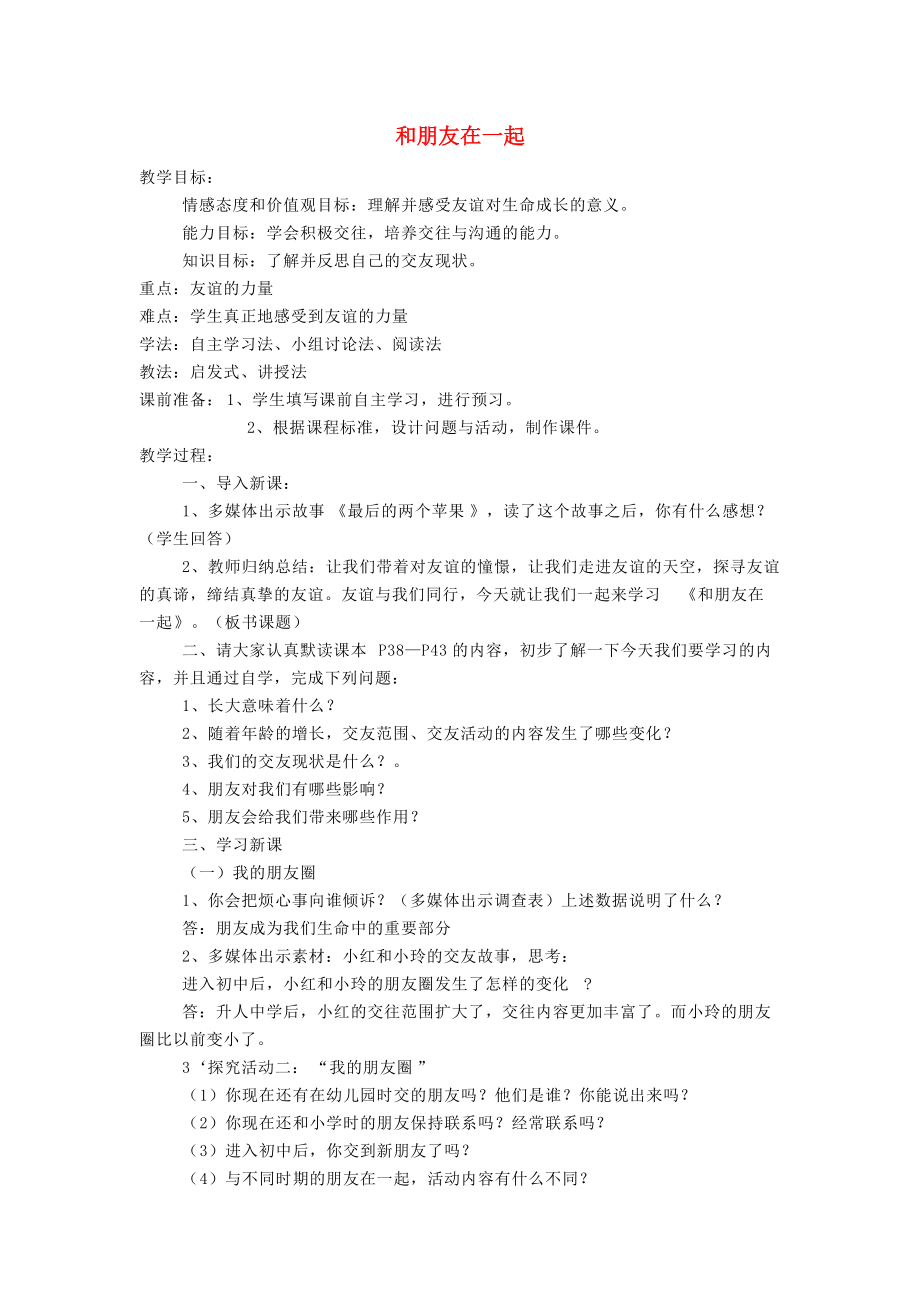 和朋友在一起

教学目标：

情感态度和价值观目标：理解并感受友谊对生命成长的意义。

能力目标：学会积极交往，培养交往与沟通的能力。

知识目标：了解并反思自己的交友现状。

重点：友谊的力量

难点：学生真正地感受到友谊的力量

学法：自主学习法、小组讨论法、阅读法

教法：启发式、讲授法

课前准备：1、学生填写课前自主学习，进行预习。

2、根据课程标准，设计问题与活动，制作课件。

教学过程：

一、导入新课：

1、多媒体出示故事 《最后的两个苹果 》，读了这个故事之后，你有什么感想？（学生回答）

2、教师归纳总结：让我们带着对友谊的憧憬，让我们走进友谊的天空，探寻友谊的真谛，缔结真挚的友谊。友谊与我们同行，今天就让我们一起来学习 《和朋友在一起》。（板书课题）

二、请大家认真默读课本 P38—P43 的内容，初步了解一下今天我们要学习的内容，并且通过自学，完成下列问题：

1、长大意味着什么？

2、随着年龄的增长，交友范围、交友活动的内容发生了哪些变化？

3、我们的交友现状是什么？。

4、朋友对我们有哪些影响？

5、朋友会给我们带来哪些作用？

三、学习新课

（一）我的朋友圈

1、你会把烦心事向谁倾诉？（多媒体出示调查表）上述数据说明了什么？

答：朋友成为我们生命中的重要部分

2、多媒体出示素材：小红和小玲的交友故事，思考：

进入初中后，小红和小玲的朋友圈发生了怎样的变化 ？

答：升人中学后，小红的交往范围扩大了，交往内容更加丰富了。而小玲的朋友圈比以前变小了。

3‘探究活动二： “我的朋友圈 ”

（1）你现在还有在幼儿园时交的朋友吗？他们是谁？你能说出来吗？

（2）你现在还和小学时的朋友保持联系吗？经常联系吗？

（3）进入初中后，你交到新朋友了吗？

（4）与不同时期的朋友在一起，活动内容有什么不同？